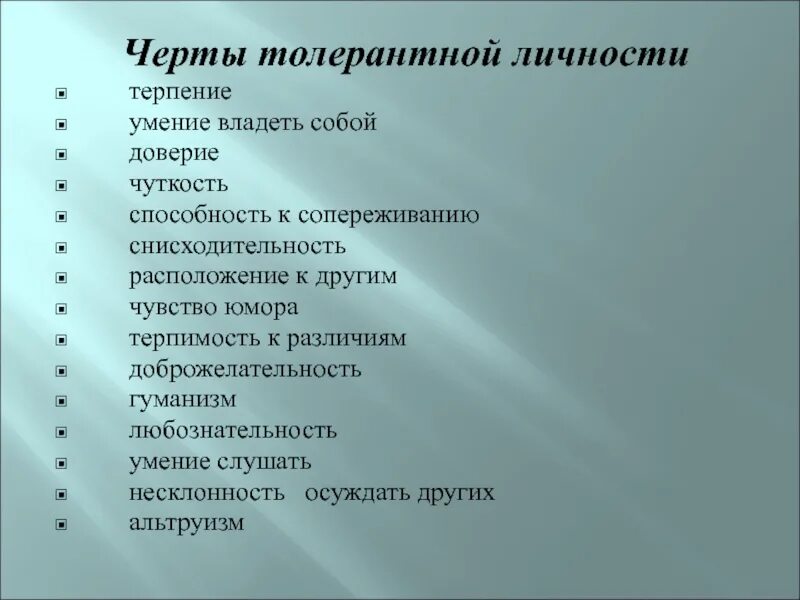 Черты толерантной личности

- терпение
- умение владеть собой
- доверие
- чуткость
- способность к сопереживанию
- снисходительность
- расположение к другим
- чувство юмора
- терпимость к различиям
- доброжелательность
- гуманизм
- любознательность
- умение слушать
- несклонность осуждать других
- альтруизм